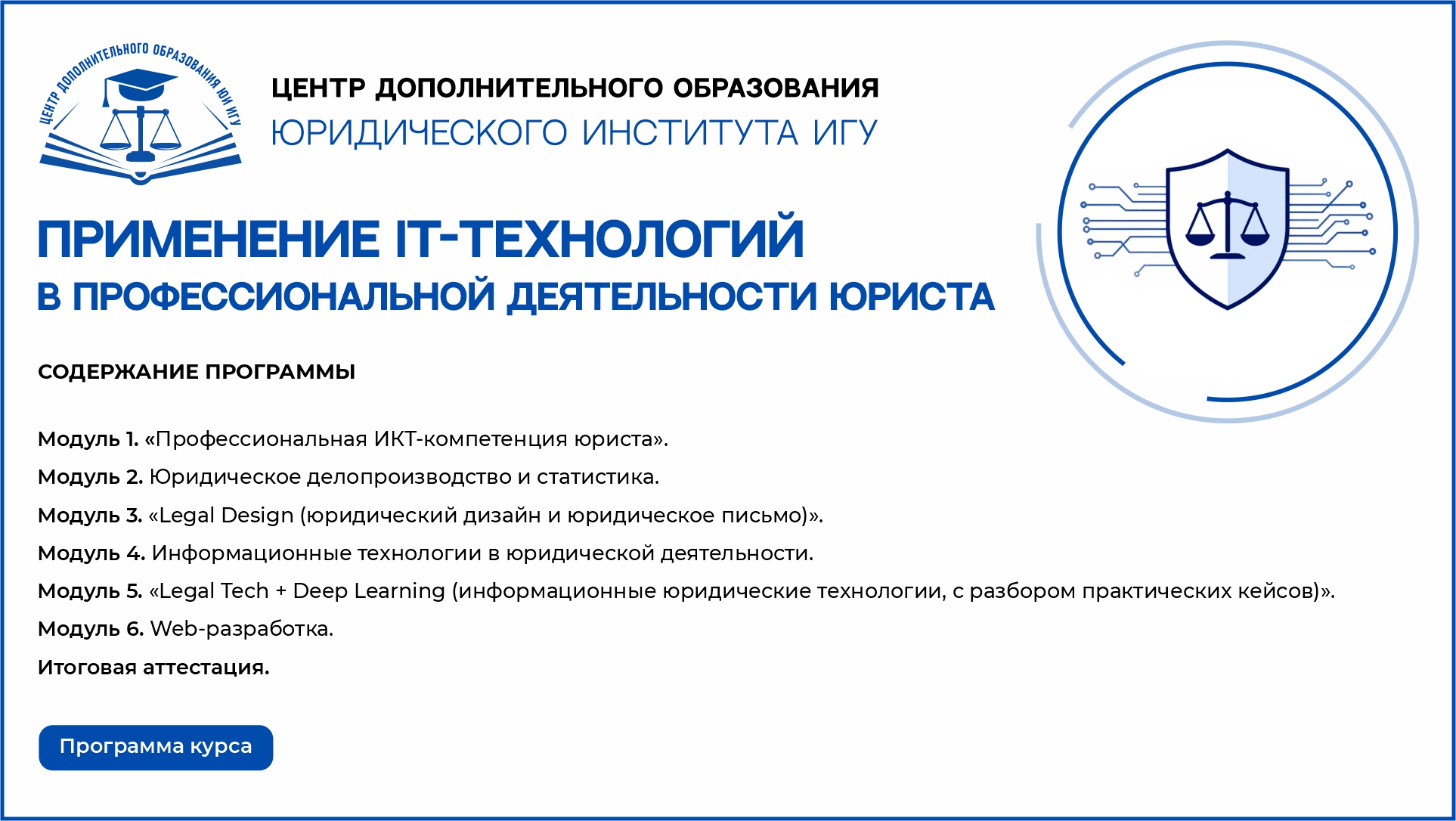 ЦЕНТР ДОПОЛНИТЕЛЬНОГО ОБРАЗОВАНИЯ ЮИ ИГУ

ЦЕНТР ДОПОЛНИТЕЛЬНОГО ОБРАЗОВАНИЯ
ЮРИДИЧЕСКОГО ИНСТИТУТА ИГУ

ПРИМЕНЕНИЕ IT-ТЕХНОЛОГИЙ
В ПРОФЕССИОНАЛЬНОЙ ДЕЯТЕЛЬНОСТИ ЮРИСТА

СОДЕРЖАНИЕ ПРОГРАММЫ

Модуль 1. «Профессиональная ИКТ-компетенция юриста».
Модуль 2. Юридическое делопроизводство и статистика.
Модуль 3. «Legal Design (юридический дизайн и юридическое письмо)».
Модуль 4. Информационные технологии в юридической деятельности.
Модуль 5. «Legal Tech + Deep Learning (информационные юридические технологии, с разбором практических кейсов)».
Модуль 6. Web-разработка.
Итоговая аттестация.

Программа курса